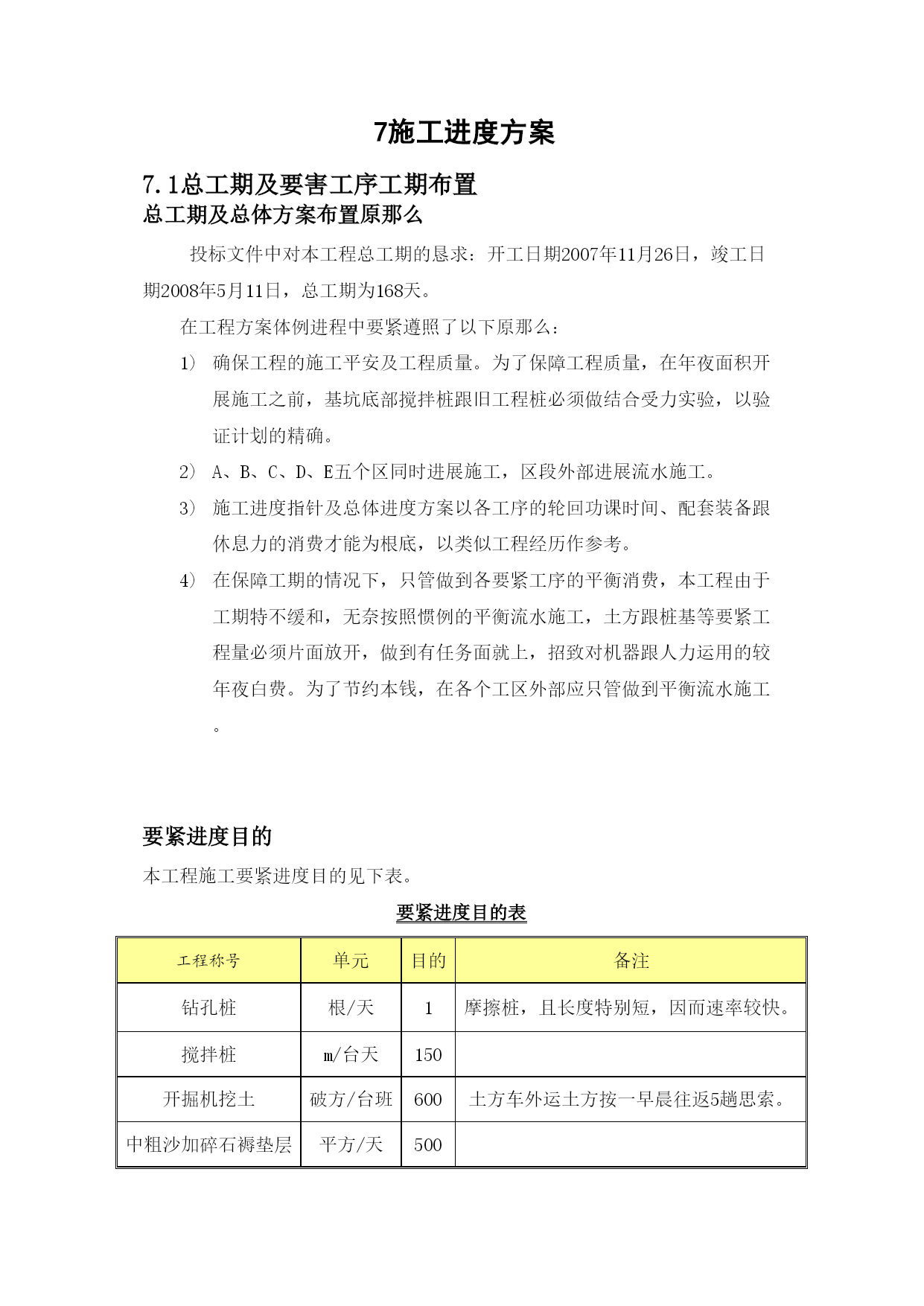 7施工进度方案

7.1总工期及要害工序工期布置

总工期及总体方案布置原那么

投标文件中对本工程总工期的恳求：开工日期2007年11月26日，竣工日期2008年5月11日，总工期为168天。

在工程方案体例进程中要紧遵照了以下原那么：

1） 确保工程的施工平安及工程质量。为了保障工程质量，在年夜面积开展施工之前，基坑底部搅拌桩跟旧工程桩必须做结合受力实验，以验证计划的精确。

2） A、B、C、D、E五个区同时进展施工，区段外部进展流水施工。

3） 施工进度指针及总体进度方案以各工序的轮回功课时间、配套装备跟休息力的消费才能为根底，以类似工程经历作参考。

4） 在保障工期的情况下，只管做到各要紧工序的平衡消费，本工程由于工期特不缓和，无奈按照惯例的平衡流水施工，土方跟桩基等要紧工程量必须片面放开，做到有任务面就上，招致对机器跟人力运用的较年夜白费。为了节约本钱，在各个工区外部应只管做到平衡流水施工。

要紧进度目的

本工程施工要紧进度目的见下表。

要紧进度目的表

| 工程称号 | 单元 | 目的 | 备注 |
|---|---|---|---|
| 钻孔桩 | 根/天 | 1 | 摩擦桩，且长度特别短，因而速率较快。 |
| 搅拌桩 | m/台天 | 150 | |
| 开掘机挖土 | 破方/台班 | 600 | 土方车外运土方按一早晨往返5趟思索。 |
| 中粗沙加碎石褥垫层 | 平方/天 | 500 | |